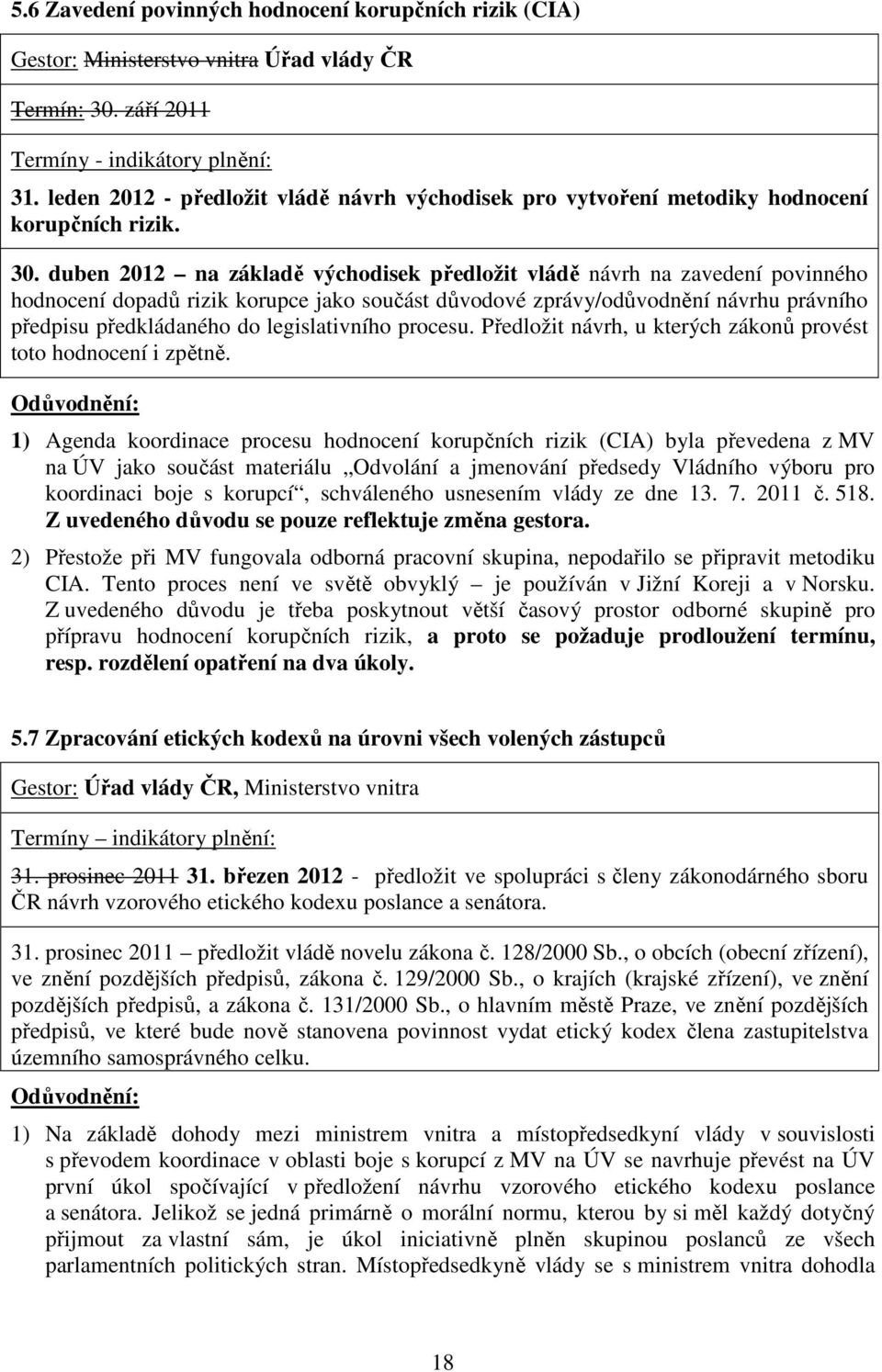 5.6 Zavedení povinných hodnocení korupčních rizik (CIA)

Gestor: Ministerstvo vnitra Úřad vlády ČR

Termín: 30. září 2011

Termíny - indikátory plnění:

31. leden 2012 - předložit vládě návrh východisek pro vytvoření metodiky hodnocení korupčních rizik.

30. duben 2012 – na základě východisek předložit vládě návrh na zavedení povinného hodnocení dopadů rizik korupce jako součást důvodové zprávy/odůvodnění návrhu právního předpisu předkládaného do legislativního procesu. Předložit návrh, u kterých zákonů provést toto hodnocení i zpětně.

Odůvodnění:

1) Agenda koordinace procesu hodnocení korupčních rizik (CIA) byla převedena z MV na ÚV jako součást materiálu „Odvolání a jmenování předsedy Vládního výboru pro koordinaci boje s korupcí“, schváleného usnesením vlády ze dne 13. 7. 2011 č. 518. Z uvedeného důvodu se pouze reflektuje změna gestora.

2) Přestože při MV fungovala odborná pracovní skupina, nepodařilo se připravit metodiku CIA. Tento proces není ve světě obvyklý – je používán v Jižní Koreji a v Norsku. Z uvedeného důvodu je třeba poskytnout větší časový prostor odborné skupině pro přípravu hodnocení korupčních rizik, a proto se požaduje prodloužení termínu, resp. rozdělení opatření na dva úkoly.

5.7 Zpracování etických kodexů na úrovni všech volených zástupců

Gestor: Úřad vlády ČR, Ministerstvo vnitra

Termíny – indikátory plnění:

31. prosinec 2011 31. březen 2012 - předložit ve spolupráci s členy zákonodárného sboru ČR návrh vzorového etického kodexu poslance a senátora.

31. prosinec 2011 – předložit vládě novelu zákona č. 128/2000 Sb., o obcích (obecní zřízení), ve znění pozdějších předpisů, zákona č. 129/2000 Sb., o krajích (krajské zřízení), ve znění pozdějších předpisů, a zákona č. 131/2000 Sb., o hlavním městě Praze, ve znění pozdějších předpisů, ve které bude nově stanovena povinnost vydat etický kodex člena zastupitelstva územního samosprávného celku.

Odůvodnění:

1) Na základě dohody mezi ministrem vnitra a místopředsedkyní vlády v souvislosti s převodem koordinace v oblasti boje s korupcí z MV na ÚV se navrhuje převést na ÚV první úkol spočívající v předložení návrhu vzorového etického kodexu poslance a senátora. Jelikož se jedná primárně o morální normu, kterou by si měl každý dotyčný přijmout za vlastní sám, je úkol iniciativně plněn skupinou poslanců ze všech parlamentních politických stran. Místopředsedkyně vlády se s ministrem vnitra dohodla

18